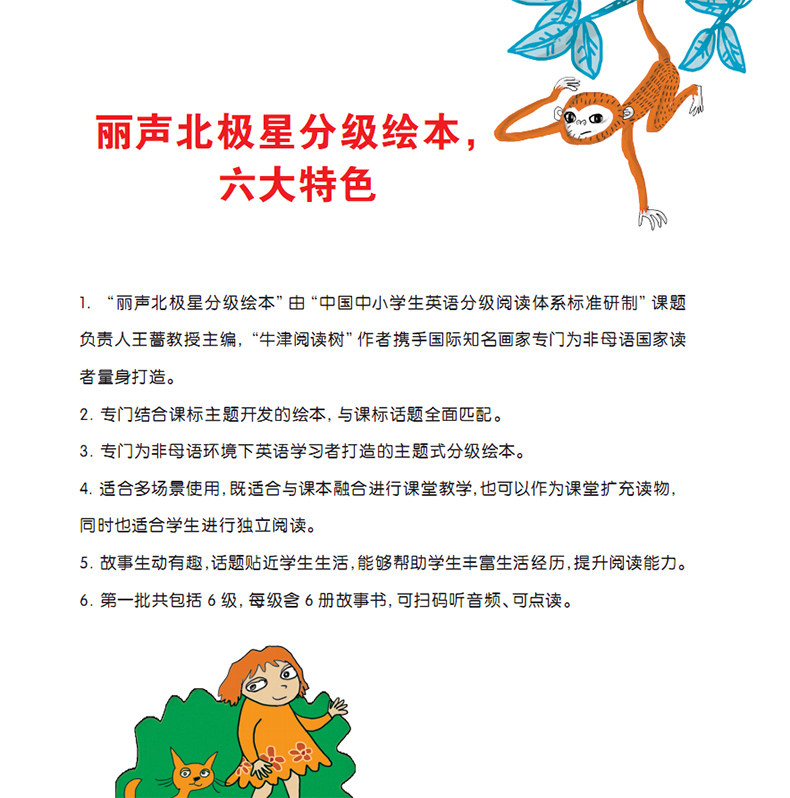 丽声北极星分级绘本，
六大特色

1. “丽声北极星分级绘本”由“中国中小学生英语分级阅读体系标准研制”课题负责人王蔷教授主编，“牛津阅读树”作者携手国际知名画家专门为非母语国家读者量身打造。

2. 专门结合课标主题开发的绘本，与课标话题全面匹配。

3. 专门为非母语环境下英语学习者打造的主题式分级绘本。

4. 适合多场景使用，既适合与课本融合进行课堂教学，也可以作为课堂扩充读物，同时也适合学生进行独立阅读。

5. 故事生动有趣，话题贴近学生生活，能够帮助学生丰富生活经历，提升阅读能力。

6. 第一批共包括 6 级，每级含 6 册故事书，可扫码听音频、可点读。